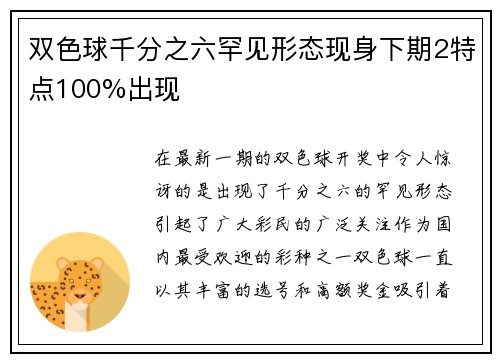 双色球千分之六罕见形态现身下期2特点100%出现

在最新一期的双色球开奖中令人惊讶的是出现了千分之六的罕见形态引起了广大彩民的广泛关注作为国内最受欢迎的彩种之一双色球一直以其丰富的选号和高额奖金吸引着